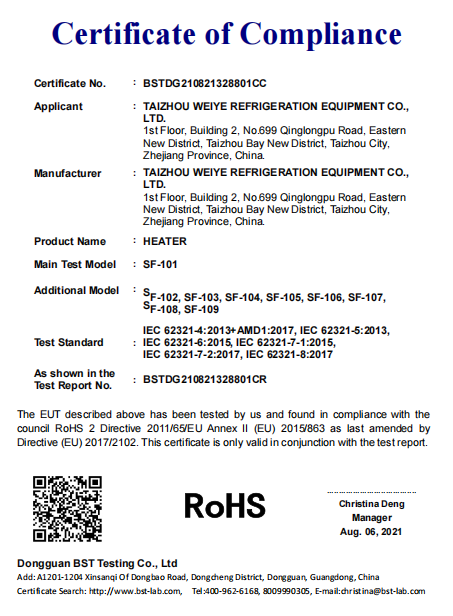 Certificate of Compliance

Certificate No. : BSTDG210821328801CC

Applicant : TAIZHOU WEIYE REFRIGERATION EQUIPMENT CO., LTD.
1st Floor, Building 2, No.699 Qinglongpu Road, Eastern New District, Taizhou Bay New District, Taizhou City, Zhejiang Province, China.

Manufacturer : TAIZHOU WEIYE REFRIGERATION EQUIPMENT CO., LTD.
1st Floor, Building 2, No.699 Qinglongpu Road, Eastern New District, Taizhou Bay New District, Taizhou City, Zhejiang Province, China.

Product Name : HEATER

Main Test Model : SF-101

Additional Model : SF-102, SF-103, SF-104, SF-105, SF-106, SF-107, SF-108, SF-109

Test Standard : IEC 62321-4:2013+AMD1:2017, IEC 62321-5:2013, IEC 62321-6:2015, IEC 62321-7-1:2015, IEC 62321-7-2:2017, IEC 62321-8:2017

As shown in the Test Report No. : BSTDG210821328801CR

The EUT described above has been tested by us and found in compliance with the council RoHS 2 Directive 2011/65/EU Annex II (EU) 2015/863 as last amended by Directive (EU) 2017/2102. This certificate is only valid in conjunction with the test report.

RoHS

Christina Deng
Manager
Aug. 06, 2021

Dongguan BST Testing Co., Ltd
Add: A1201-1204 Xinsanqi Of Dongbao Road, Dongcheng District, Dongguan, Guangdong, China
Certificate Search: http://www.bst-lab.com, Tel:400-962-6168, 8009990305, E-mail:christina@bst-lab.com